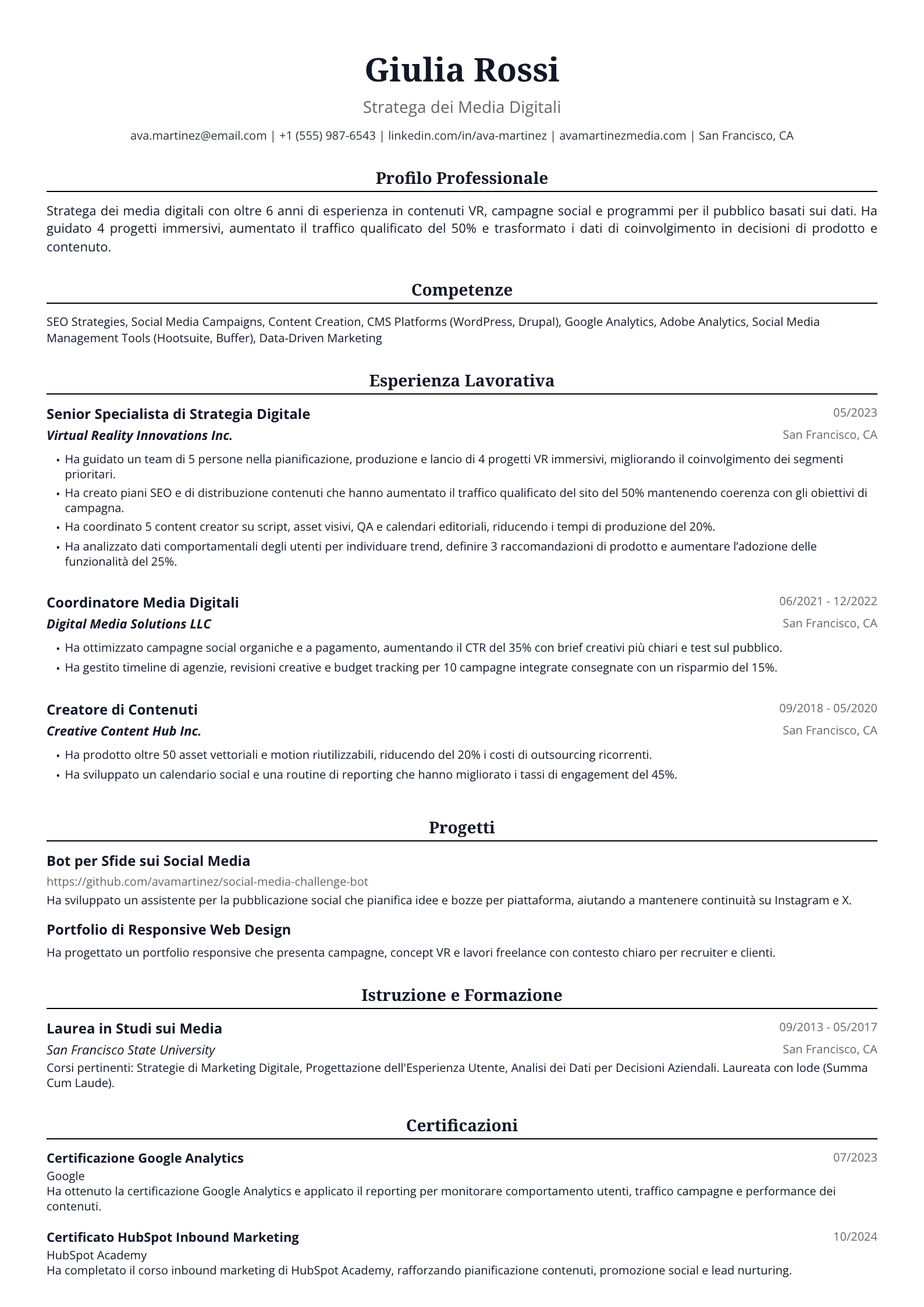 Giulia Rossi

Stratega dei Media Digitali

ava.martinez@email.com | +1 (555) 987-6543 | linkedin.com/in/ava-martinez | avamartinezmedia.com | San Francisco, CA

Profilo Professionale

Stratega dei media digitali con oltre 6 anni di esperienza in contenuti VR, campagne social e programmi per il pubblico basati sui dati. Ha guidato 4 progetti immersivi, aumentato il traffico qualificato del 50% e trasformato i dati di coinvolgimento in decisioni di prodotto e contenuto.

Competenze

SEO Strategies, Social Media Campaigns, Content Creation, CMS Platforms (WordPress, Drupal), Google Analytics, Adobe Analytics, Social Media Management Tools (Hootsuite, Buffer), Data-Driven Marketing

Esperienza Lavorativa

Senior Specialista di Strategia Digitale
05/2023
Virtual Reality Innovations Inc.
San Francisco, CA
• Ha guidato un team di 5 persone nella pianificazione, produzione e lancio di 4 progetti VR immersivi, migliorando il coinvolgimento dei segmenti prioritari.
• Ha creato piani SEO e di distribuzione contenuti che hanno aumentato il traffico qualificato del sito del 50% mantenendo coerenza con gli obiettivi di campagna.
• Ha coordinato 5 content creator su script, asset visivi, QA e calendari editoriali, riducendo i tempi di produzione del 20%.
• Ha analizzato dati comportamentali degli utenti per individuare trend, definire 3 raccomandazioni di prodotto e aumentare l'adozione delle funzionalità del 25%.

Coordinatore Media Digitali
06/2021 - 12/2022
Digital Media Solutions LLC
San Francisco, CA
• Ha ottimizzato campagne social organiche e a pagamento, aumentando il CTR del 35% con brief creativi più chiari e test sul pubblico.
• Ha gestito timeline di agenzie, revisioni creative e budget tracking per 10 campagne integrate consegnate con un risparmio del 15%.

Creatore di Contenuti
09/2018 - 05/2020
Creative Content Hub Inc.
San Francisco, CA
• Ha prodotto oltre 50 asset vettoriali e motion riutilizzabili, riducendo del 20% i costi di outsourcing ricorrenti.
• Ha sviluppato un calendario social e una routine di reporting che hanno migliorato i tassi di engagement del 45%.

Progetti

Bot per Sfide sui Social Media
https://github.com/avamartinez/social-media-challenge-bot
Ha sviluppato un assistente per la pubblicazione social che pianifica idee e bozze per piattaforma, aiutando a mantenere continuità su Instagram e X.

Portfolio di Responsive Web Design
Ha progettato un portfolio responsive che presenta campagne, concept VR e lavori freelance con contesto chiaro per recruiter e clienti.

Istruzione e Formazione

Laurea in Studi sui Media
09/2013 - 05/2017
San Francisco State University
San Francisco, CA
Corsi pertinenti: Strategie di Marketing Digitale, Progettazione dell'Esperienza Utente, Analisi dei Dati per Decisioni Aziendali. Laureata con lode (Summa Cum Laude).

Certificazioni

Certificazione Google Analytics
07/2023
Google
Ha ottenuto la certificazione Google Analytics e applicato il reporting per monitorare comportamento utenti, traffico campagne e performance dei contenuti.

Certificato HubSpot Inbound Marketing
10/2024
HubSpot Academy
Ha completato il corso inbound marketing di HubSpot Academy, rafforzando pianificazione contenuti, promozione social e lead nurturing.